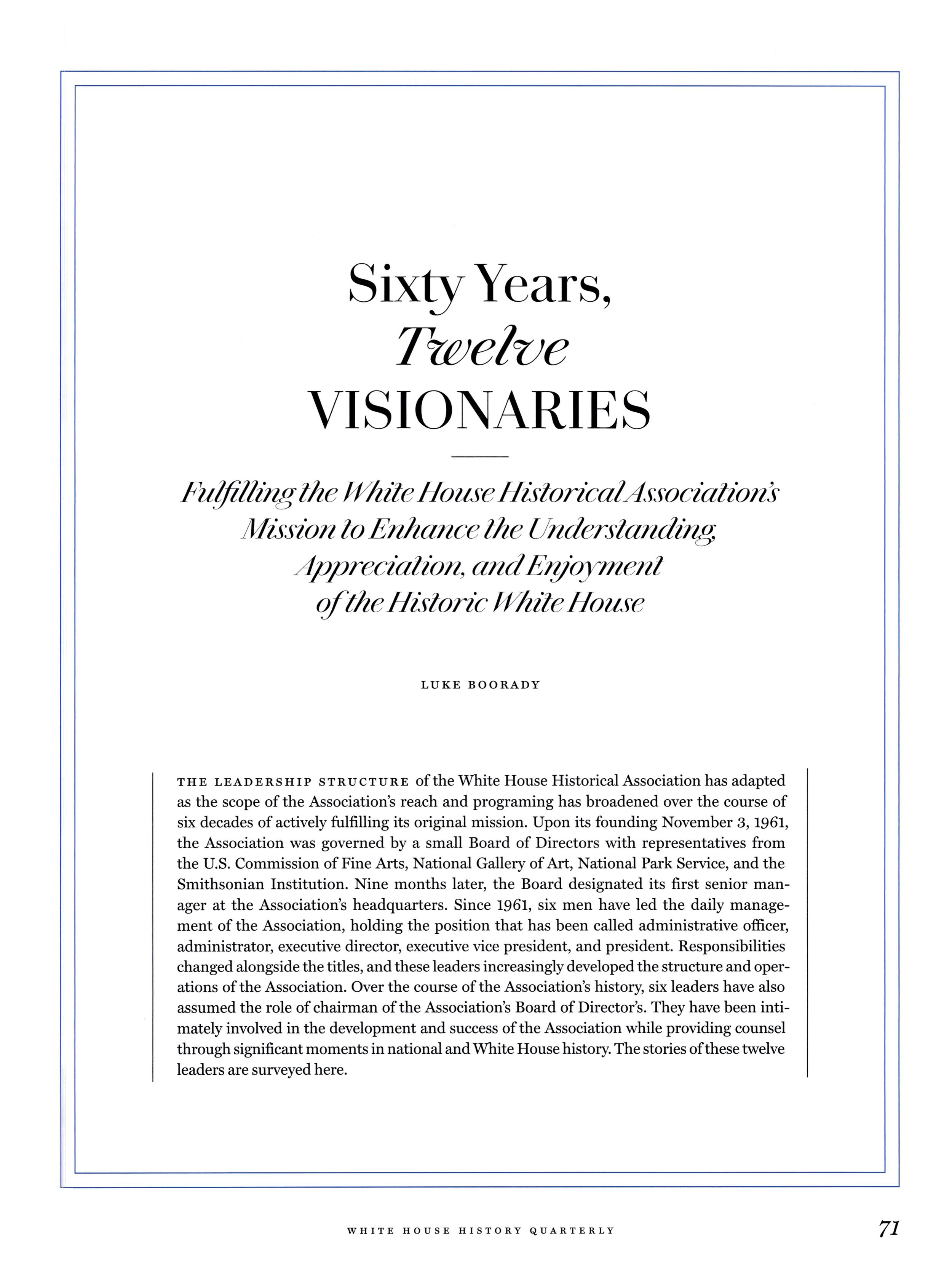 Sixty Years,
Twelve
VISIONARIES

Fulfilling the White House Historical Association's Mission to Enhance the Understanding, Appreciation, and Enjoyment of the Historic White House

LUKE BOORADY

THE LEADERSHIP STRUCTURE of the White House Historical Association has adapted as the scope of the Association's reach and programing has broadened over the course of six decades of actively fulfilling its original mission. Upon its founding November 3, 1961, the Association was governed by a small Board of Directors with representatives from the U.S. Commission of Fine Arts, National Gallery of Art, National Park Service, and the Smithsonian Institution. Nine months later, the Board designated its first senior manager at the Association's headquarters. Since 1961, six men have led the daily management of the Association, holding the position that has been called administrative officer, administrator, executive director, executive vice president, and president. Responsibilities changed alongside the titles, and these leaders increasingly developed the structure and operations of the Association. Over the course of the Association's history, six leaders have also assumed the role of chairman of the Association's Board of Director's. They have been intimately involved in the development and success of the Association while providing counsel through significant moments in national and White House history. The stories of these twelve leaders are surveyed here.

WHITE HOUSE HISTORY QUARTERLY 71